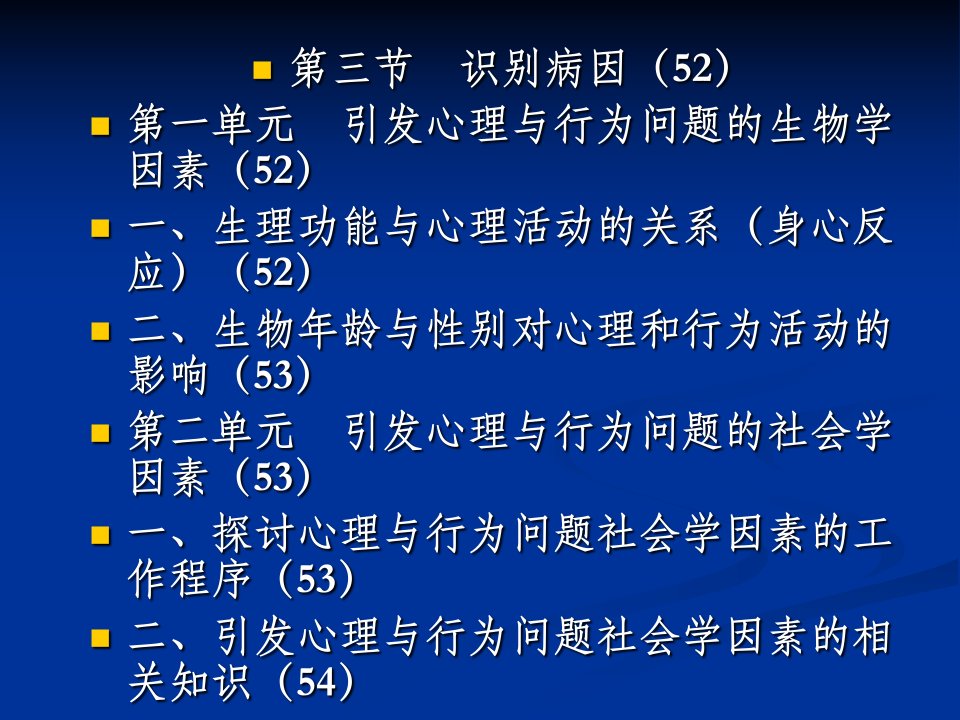 • 第三节 识别病因（52）

• 第一单元 引发心理与行为问题的生物学因素（52）

• 一、生理功能与心理活动的关系（身心反应）（52）

• 二、生物年龄与性别对心理和行为活动的影响（53）

• 第二单元 引发心理与行为问题的社会学因素（53）

• 一、探讨心理与行为问题社会学因素的工作程序（53）

• 二、引发心理与行为问题社会学因素的相关知识（54）